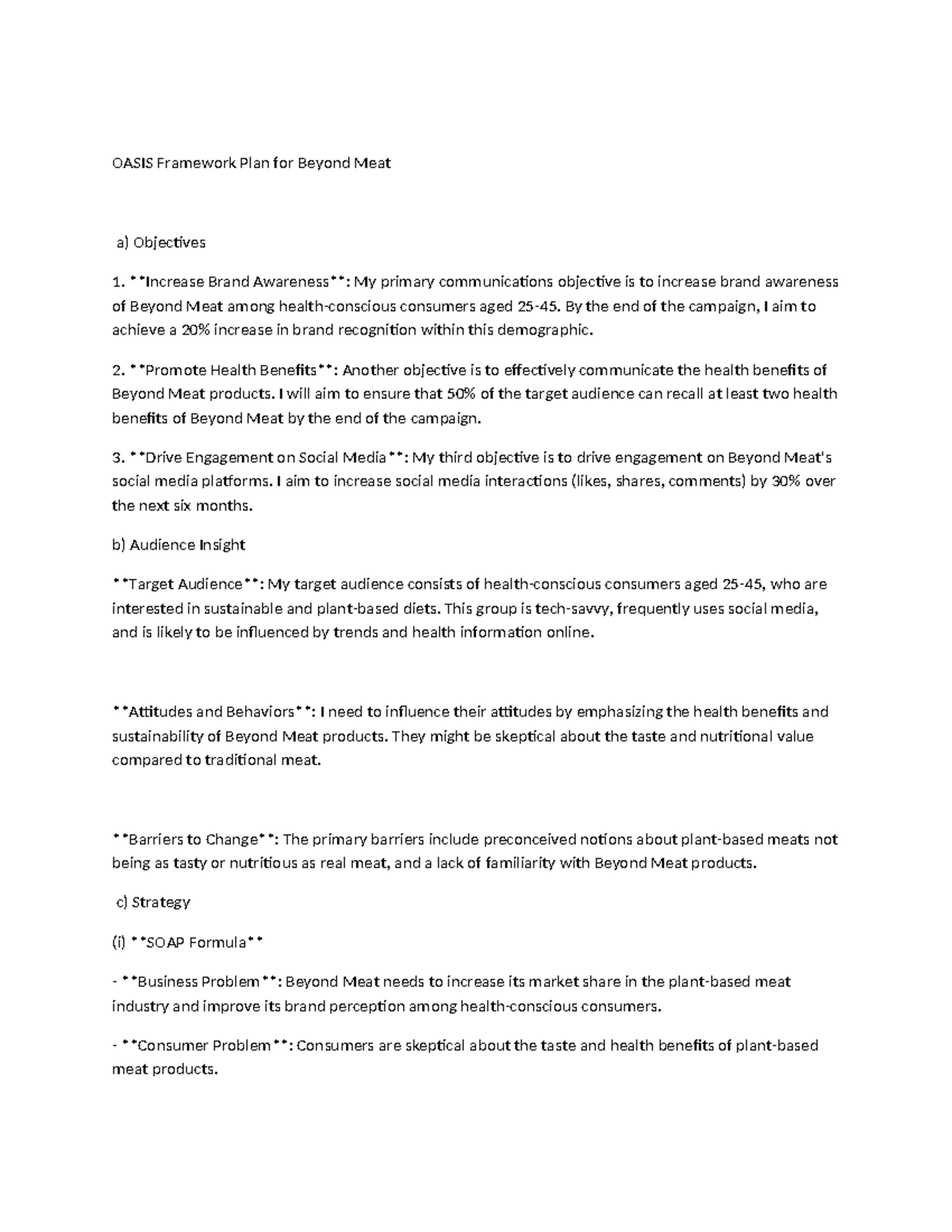 OASIS Framework Plan for Beyond Meat

a) Objectives

1. **Increase Brand Awareness**: My primary communications objective is to increase brand awareness of Beyond Meat among health-conscious consumers aged 25-45. By the end of the campaign, I aim to achieve a 20% increase in brand recognition within this demographic.

2. **Promote Health Benefits**: Another objective is to effectively communicate the health benefits of Beyond Meat products. I will aim to ensure that 50% of the target audience can recall at least two health benefits of Beyond Meat by the end of the campaign.

3. **Drive Engagement on Social Media**: My third objective is to drive engagement on Beyond Meat's social media platforms. I aim to increase social media interactions (likes, shares, comments) by 30% over the next six months.

b) Audience Insight

**Target Audience**: My target audience consists of health-conscious consumers aged 25-45, who are interested in sustainable and plant-based diets. This group is tech-savvy, frequently uses social media, and is likely to be influenced by trends and health information online.

**Attitudes and Behaviors**: I need to influence their attitudes by emphasizing the health benefits and sustainability of Beyond Meat products. They might be skeptical about the taste and nutritional value compared to traditional meat.

**Barriers to Change**: The primary barriers include preconceived notions about plant-based meats not being as tasty or nutritious as real meat, and a lack of familiarity with Beyond Meat products.

c) Strategy

(i) **SOAP Formula**

- **Business Problem**: Beyond Meat needs to increase its market share in the plant-based meat industry and improve its brand perception among health-conscious consumers.

- **Consumer Problem**: Consumers are skeptical about the taste and health benefits of plant-based meat products.